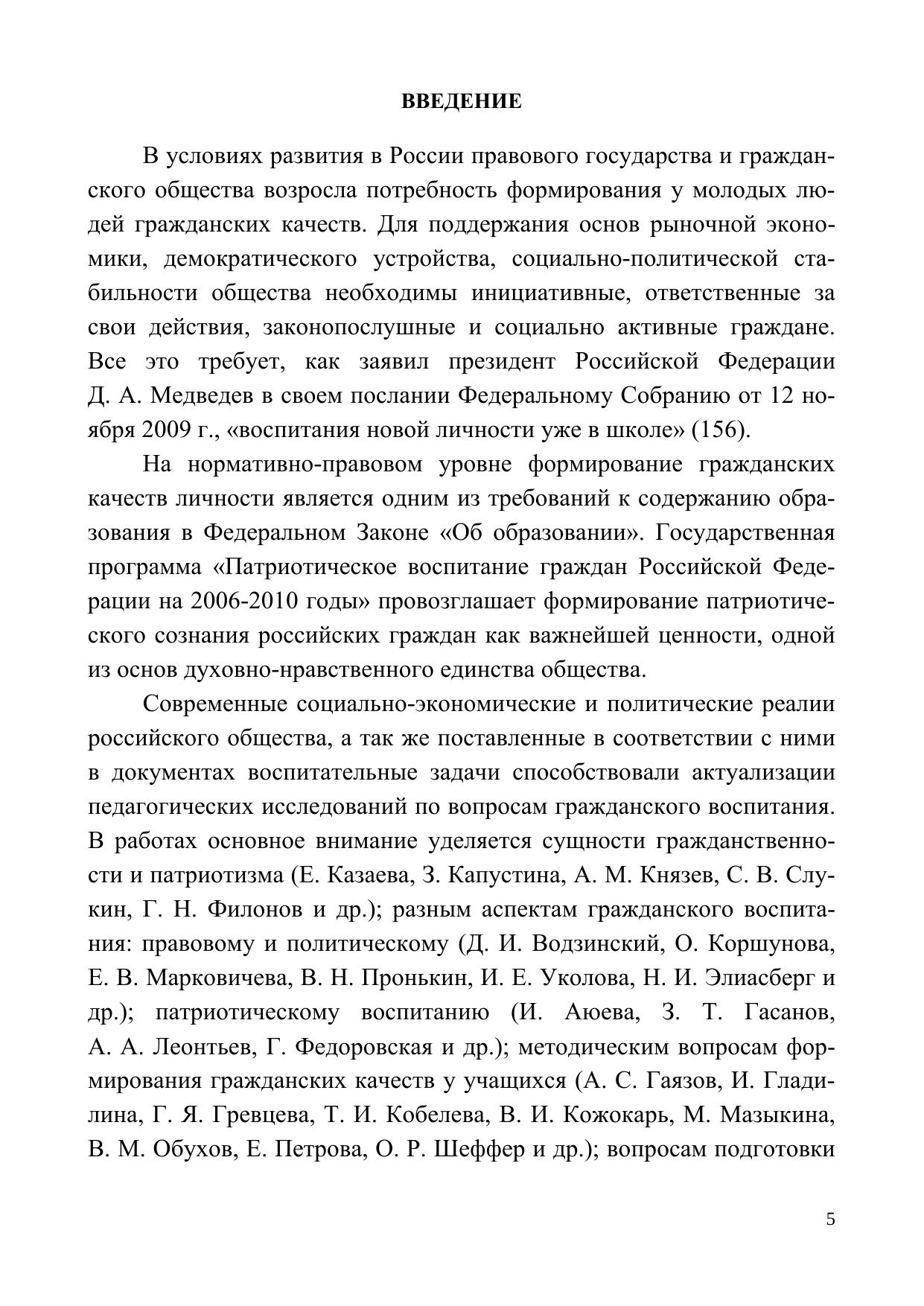 ВВЕДЕНИЕ

В условиях развития в России правового государства и гражданского общества возросла потребность формирования у молодых людей гражданских качеств. Для поддержания основ рыночной экономики, демократического устройства, социально-политической стабильности общества необходимы инициативные, ответственные за свои действия, законопослушные и социально активные граждане. Все это требует, как заявил президент Российской Федерации Д. А. Медведев в своем послании Федеральному Собранию от 12 ноября 2009 г., «воспитания новой личности уже в школе» (156).

На нормативно-правовом уровне формирование гражданских качеств личности является одним из требований к содержанию образования в Федеральном Законе «Об образовании». Государственная программа «Патриотическое воспитание граждан Российской Федерации на 2006-2010 годы» провозглашает формирование патриотического сознания российских граждан как важнейшей ценности, одной из основ духовно-нравственного единства общества.

Современные социально-экономические и политические реалии российского общества, а так же поставленные в соответствии с ними в документах воспитательные задачи способствовали актуализации педагогических исследований по вопросам гражданского воспитания. В работах основное внимание уделяется сущности гражданственности и патриотизма (Е. Казаева, З. Капустина, А. М. Князев, С. В. Слукин, Г. Н. Филонов и др.); разным аспектам гражданского воспитания: правовому и политическому (Д. И. Водзинский, О. Коршунова, Е. В. Марковичева, В. Н. Пронькин, И. Е. Уколова, Н. И. Элиасберг и др.); патриотическому воспитанию (И. Аюева, З. Т. Гасанов, А. А. Леонтьев, Г. Федоровская и др.); методическим вопросам формирования гражданских качеств у учащихся (А. С. Гаязов, И. Гладилина, Г. Я. Гревцева, Т. И. Кобелева, В. И. Кожокарь, М. Мазыкина, В. М. Обухов, Е. Петрова, О. Р. Шеффер и др.); вопросам подготовки

5